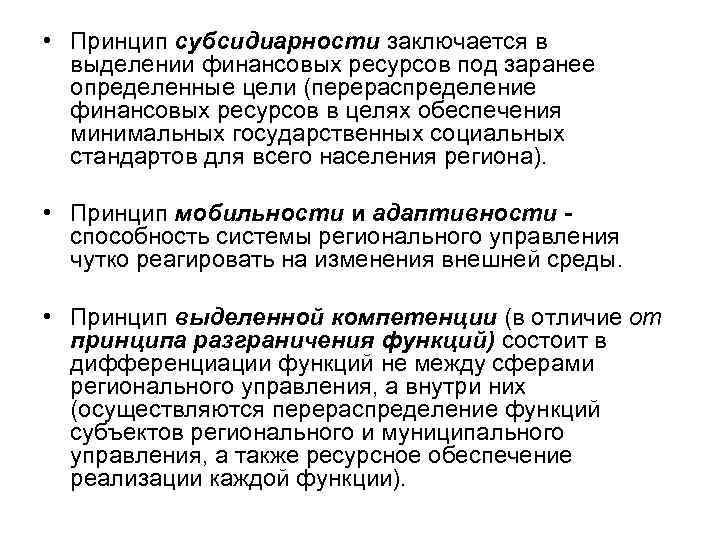 • Принцип субсидиарности заключается в выделении финансовых ресурсов под заранее определенные цели (перераспределение финансовых ресурсов в целях обеспечения минимальных государственных социальных стандартов для всего населения региона).

• Принцип мобильности и адаптивности - способность системы регионального управления чутко реагировать на изменения внешней среды.

• Принцип выделенной компетенции (в отличие от принципа разграничения функций) состоит в дифференциации функций не между сферами регионального управления, а внутри них (осуществляются перераспределение функций субъектов регионального и муниципального управления, а также ресурсное обеспечение реализации каждой функции).